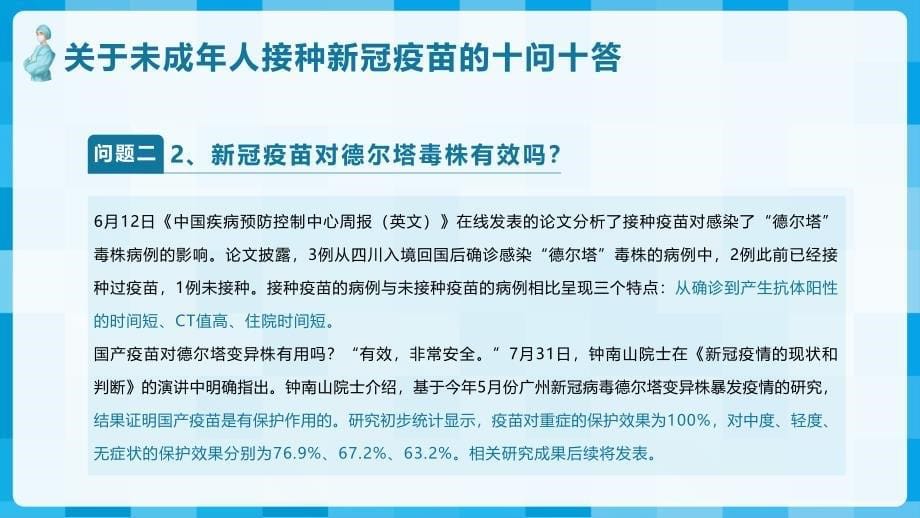 关于未成年人接种新冠疫苗的十问十答

问题二 2、新冠疫苗对德尔塔毒株有效吗？

6月12日《中国疾病预防控制中心周报（英文）》在线发表的论文分析了接种疫苗对感染了“德尔塔”毒株病例的影响。论文披露，3例从四川入境回国后确诊感染“德尔塔”毒株的病例中，2例此前已经接种过疫苗，1例未接种。接种疫苗的病例与未接种疫苗的病例相比呈现三个特点：从确诊到产生抗体阳性的时间短、CT值高、住院时间短。
国产疫苗对德尔塔变异株有用吗？“有效，非常安全。”7月31日，钟南山院士在《新冠疫情的现状和判断》的演讲中明确指出。钟南山院士介绍，基于今年5月份广州新冠病毒德尔塔变异株暴发疫情的研究，结果证明国产疫苗是有保护作用的。研究初步统计显示，疫苗对重症的保护效果为100%，对中度、轻度、无症状的保护效果分别为76.9%、67.2%、63.2%。相关研究成果后续将发表。